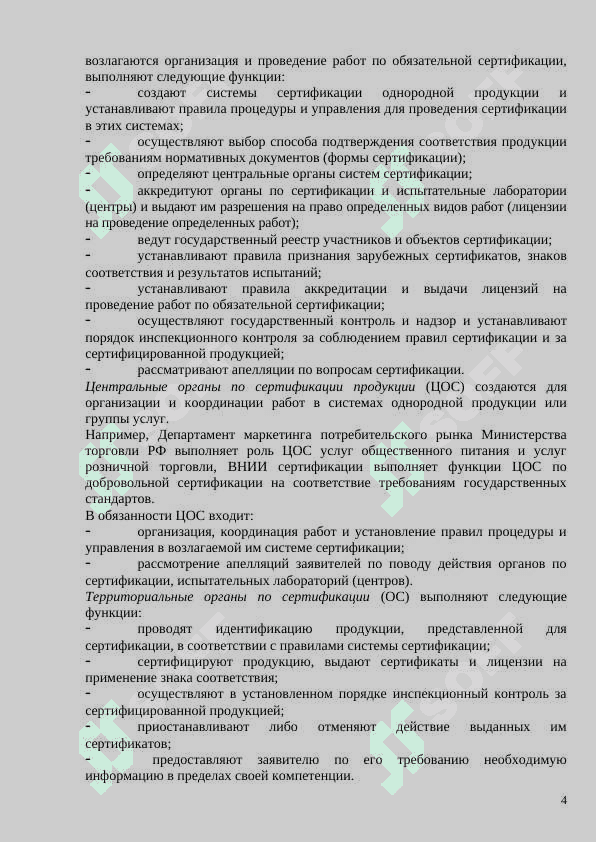 возлагаются организация и проведение работ по обязательной сертификации, выполняют следующие функции:

- создают системы сертификации однородной продукции и устанавливают правила процедуры и управления для проведения сертификации в этих системах;

- осуществляют выбор способа подтверждения соответствия продукции требованиям нормативных документов (формы сертификации);

- определяют центральные органы систем сертификации;

- аккредитуют органы по сертификации и испытательные лаборатории (центры) и выдают им разрешения на право определенных видов работ (лицензии на проведение определенных работ);

- ведут государственный реестр участников и объектов сертификации;

- устанавливают правила признания зарубежных сертификатов, знаков соответствия и результатов испытаний;

- устанавливают правила аккредитации и выдачи лицензий на проведение работ по обязательной сертификации;

- осуществляют государственный контроль и надзор и устанавливают порядок инспекционного контроля за соблюдением правил сертификации и за сертифицированной продукцией;

- рассматривают апелляции по вопросам сертификации.

Центральные органы по сертификации продукции (ЦОС) создаются для организации и координации работ в системах однородной продукции или группы услуг.

Например, Департамент маркетинга потребительского рынка Министерства торговли РФ выполняет роль ЦОС услуг общественного питания и услуг розничной торговли, ВНИИ сертификации выполняет функции ЦОС по добровольной сертификации на соответствие требованиям государственных стандартов.

В обязанности ЦОС входит:

- организация, координация работ и установление правил процедуры и управления в возлагаемой им системе сертификации;

- рассмотрение апелляций заявителей по поводу действия органов по сертификации, испытательных лабораторий (центров).

Территориальные органы по сертификации (ОС) выполняют следующие функции:

- проводят идентификацию продукции, представленной для сертификации, в соответствии с правилами системы сертификации;

- сертифицируют продукцию, выдают сертификаты и лицензии на применение знака соответствия;

- осуществляют в установленном порядке инспекционный контроль за сертифицированной продукцией;

- приостанавливают либо отменяют действие выданных им сертификатов;

- предоставляют заявителю по его требованию необходимую информацию в пределах своей компетенции.

4